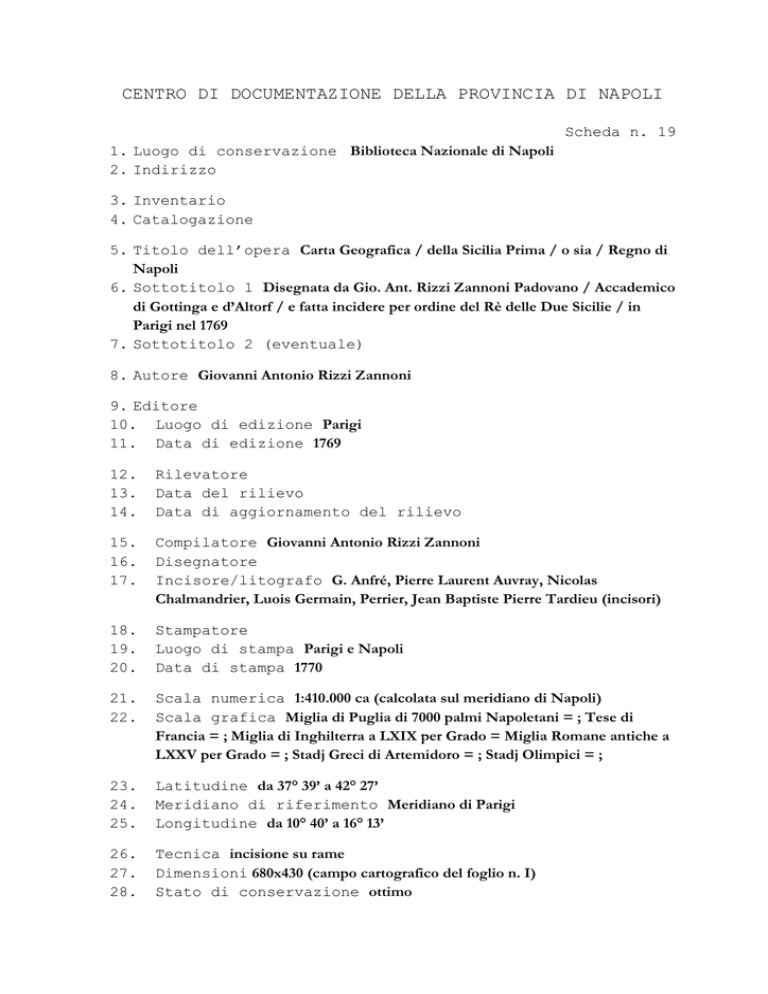 CENTRO DI DOCUMENTAZIONE DELLA PROVINCIA DI NAPOLI

Scheda n. 19

1. Luogo di conservazione Biblioteca Nazionale di Napoli
2. Indirizzo

3. Inventario
4. Catalogazione

5. Titolo dell'opera Carta Geografica / della Sicilia Prima / o sia / Regno di Napoli
6. Sottotitolo 1 Disegnata da Gio. Ant. Rizzi Zannoni Padovano / Accademico di Gottinga e d'Altorf / e fatta incidere per ordine del Rè delle Due Sicilie / in Parigi nel 1769
7. Sottotitolo 2 (eventuale)

8. Autore Giovanni Antonio Rizzi Zannoni

9. Editore
10. Luogo di edizione Parigi
11. Data di edizione 1769

12. Rilevatore
13. Data del rilievo
14. Data di aggiornamento del rilievo

15. Compilatore Giovanni Antonio Rizzi Zannoni
16. Disegnatore
17. Incisore/litografo G. Anfré, Pierre Laurent Auvray, Nicolas Chalmandrier, Luois Germain, Perrier, Jean Baptiste Pierre Tardieu (incisori)

18. Stampatore
19. Luogo di stampa Parigi e Napoli
20. Data di stampa 1770

21. Scala numerica 1:410.000 ca (calcolata sul meridiano di Napoli)
22. Scala grafica Miglia di Puglia di 7000 palmi Napoletani = ; Tese di Francia = ; Miglia di Inghilterra a LXIX per Grado = Miglia Romane antiche a LXXV per Grado = ; Stadj Greci di Artemidoro = ; Stadj Olimpici = ;

23. Latitudine da 37° 39' a 42° 27'
24. Meridiano di riferimento Meridiano di Parigi
25. Longitudine da 10° 40' a 16° 13'

26. Tecnica incisione su rame
27. Dimensioni 680x430 (campo cartografico del foglio n. I)
28. Stato di conservazione ottimo